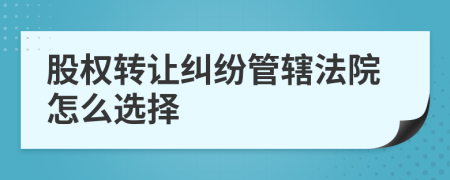 股权转让纠纷管辖法院怎么选择